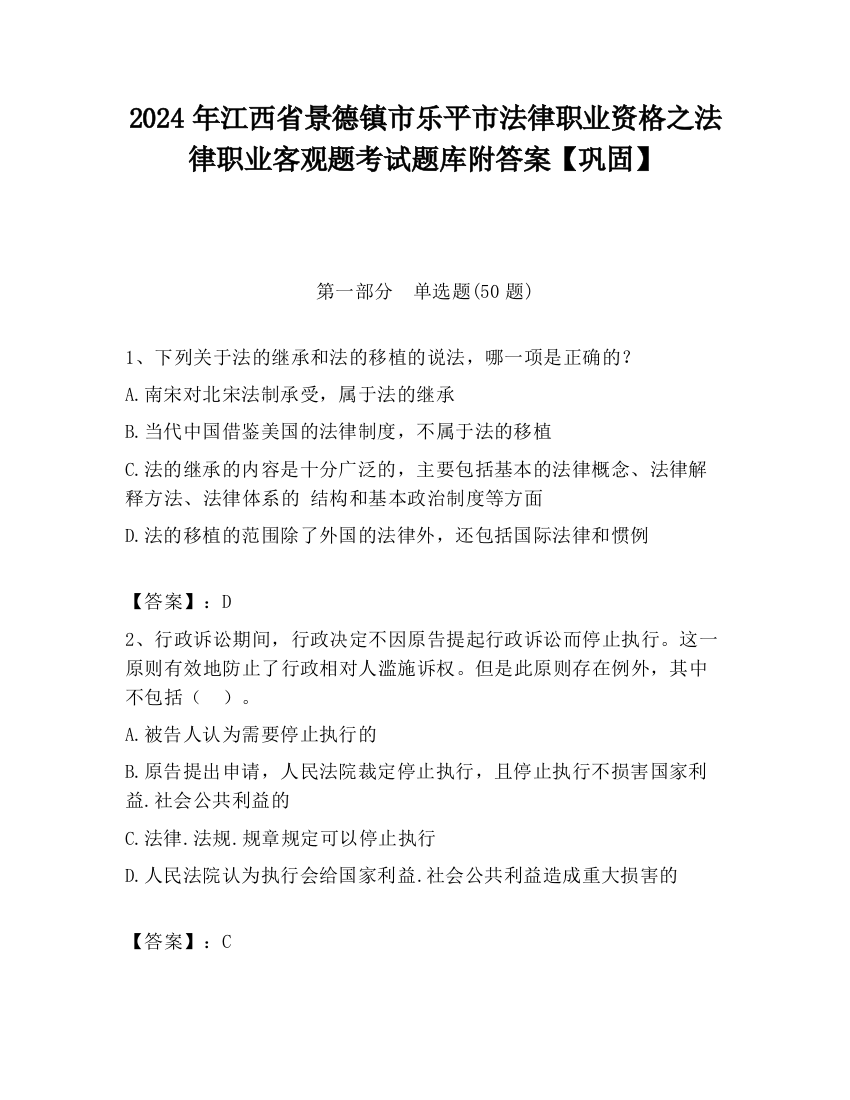 2024 年江西省景德镇市乐平市法律职业资格之法律职业客观题考试题库附答案【巩固】

第一部分　单选题(50 题)

1、下列关于法的继承和法的移植的说法，哪一项是正确的？

A.南宋对北宋法制承受，属于法的继承

B.当代中国借鉴美国的法律制度，不属于法的移植

C.法的继承的内容是十分广泛的，主要包括基本的法律概念、法律解释方法、法律体系的 结构和基本政治制度等方面

D.法的移植的范围除了外国的法律外，还包括国际法律和惯例

【答案】：D

2、行政诉讼期间，行政决定不因原告提起行政诉讼而停止执行。这一原则有效地防止了行政相对人滥施诉权。但是此原则存在例外，其中不包括（　）。

A.被告人认为需要停止执行的

B.原告提出申请，人民法院裁定停止执行，且停止执行不损害国家利益.社会公共利益的

C.法律.法规.规章规定可以停止执行

D.人民法院认为执行会给国家利益.社会公共利益造成重大损害的

【答案】：C